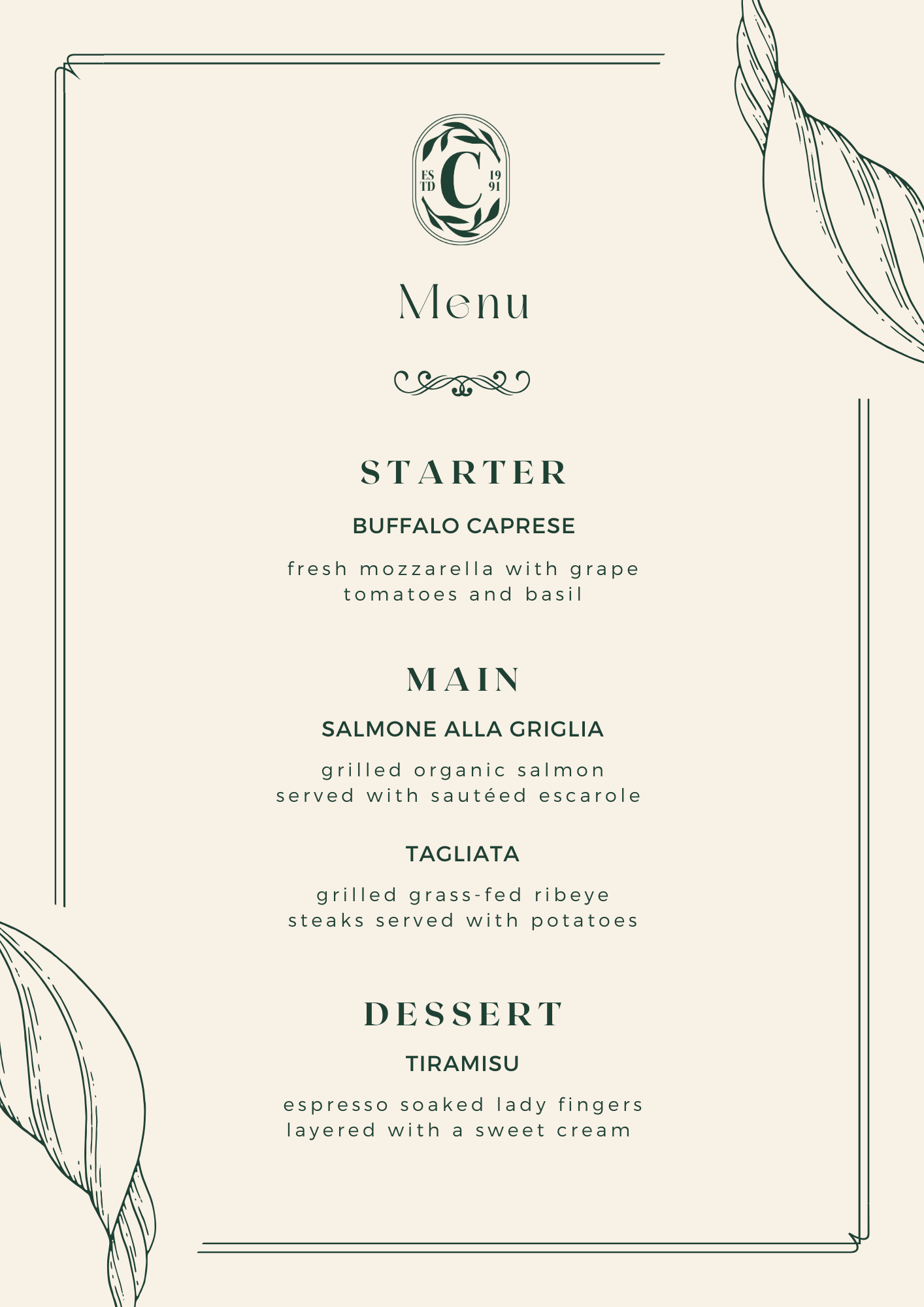 ES
TD
C
19
91

Menu

STARTER

BUFFALO CAPRESE

fresh mozzarella with grape tomatoes and basil

MAIN

SALMONE ALLA GRIGLIA

grilled organic salmon served with sautéed escarole

TAGLIATA

grilled grass-fed ribeye steaks served with potatoes

DESSERT

TIRAMISU

espresso soaked lady fingers layered with a sweet cream